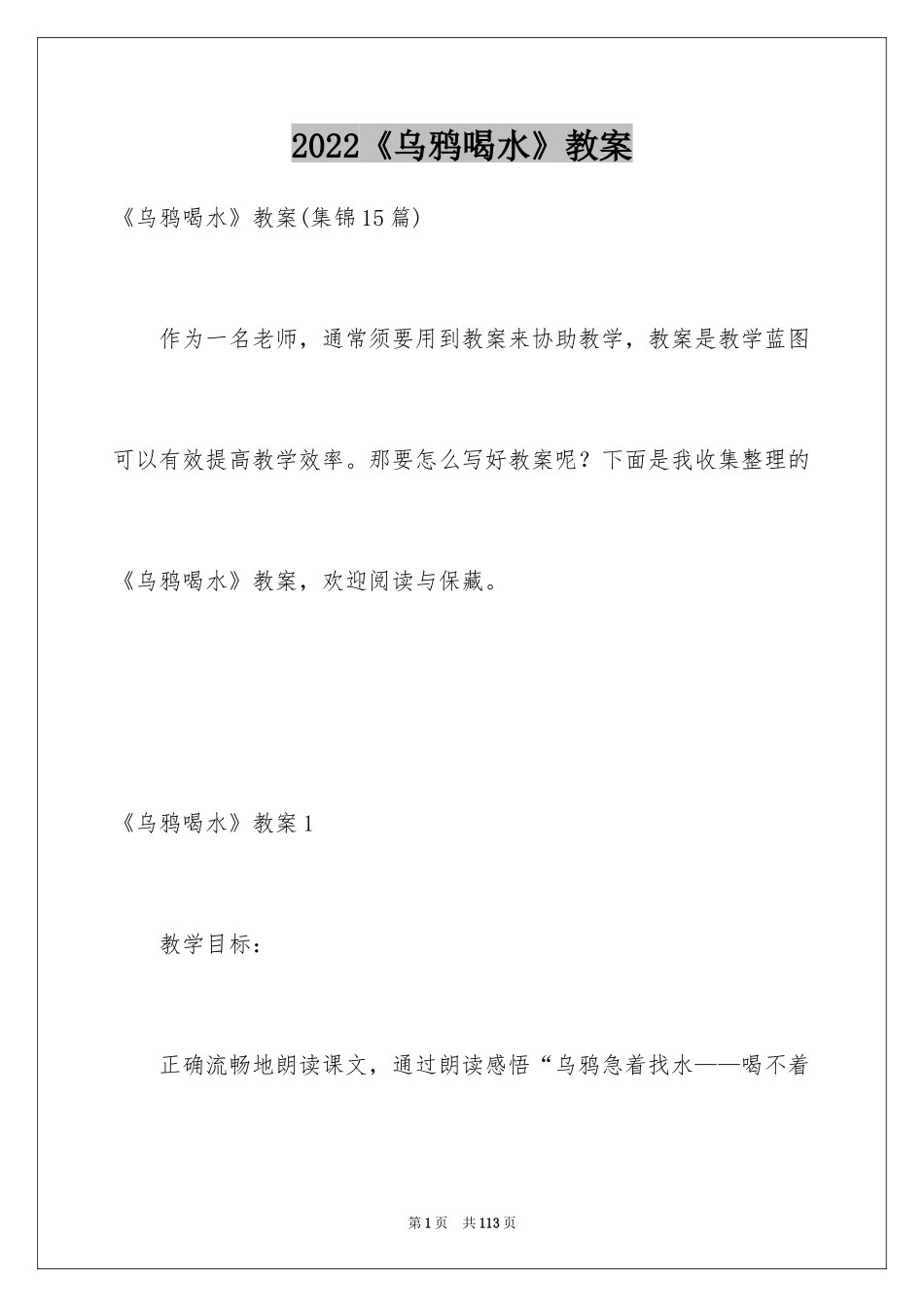 2022《乌鸦喝水》教案

《乌鸦喝水》教案(集锦15篇)

作为一名老师，通常须要用到教案来协助教学，教案是教学蓝图可以有效提高教学效率。那要怎么写好教案呢？下面是我收集整理的《乌鸦喝水》教案，欢迎阅读与保藏。

《乌鸦喝水》教案1

教学目标：

正确流畅地朗读课文，通过朗读感悟“乌鸦急着找水——喝不着

第1页 共113页